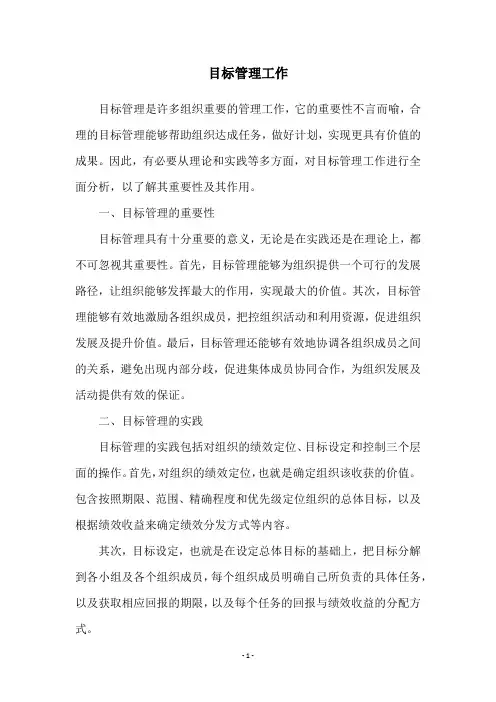 目标管理工作

目标管理是许多组织重要的管理工作，它的重要性不言而喻，合理的目标管理能够帮助组织达成任务，做好计划，实现更具有价值的成果。因此，有必要从理论和实践等多方面，对目标管理工作进行全面分析，以了解其重要性及其作用。

一、目标管理的重要性

目标管理具有十分重要的意义，无论是在实践还是在理论上，都不可忽视其重要性。首先，目标管理能够为组织提供一个可行的发展路径，让组织能够发挥最大的作用，实现最大的价值。其次，目标管理能够有效地激励各组织成员，把控组织活动和利用资源，促进组织发展及提升价值。最后，目标管理还能够有效地协调各组织成员之间的关系，避免出现内部分歧，促进集体成员协同合作，为组织发展及活动提供有效的保证。

二、目标管理的实践

目标管理的实践包括对组织的绩效定位、目标设定和控制三个层面的操作。首先，对组织的绩效定位，也就是确定组织该收获的价值。包含按照期限、范围、精确程度和优先级定位组织的总体目标，以及根据绩效收益来确定绩效分发方式等内容。

其次，目标设定，也就是在设定总体目标的基础上，把目标分解到各小组及各个组织成员，每个组织成员明确自己所负责的具体任务，以及获取相应回报的期限，以及每个任务的回报与绩效收益的分配方式。

- 1 -